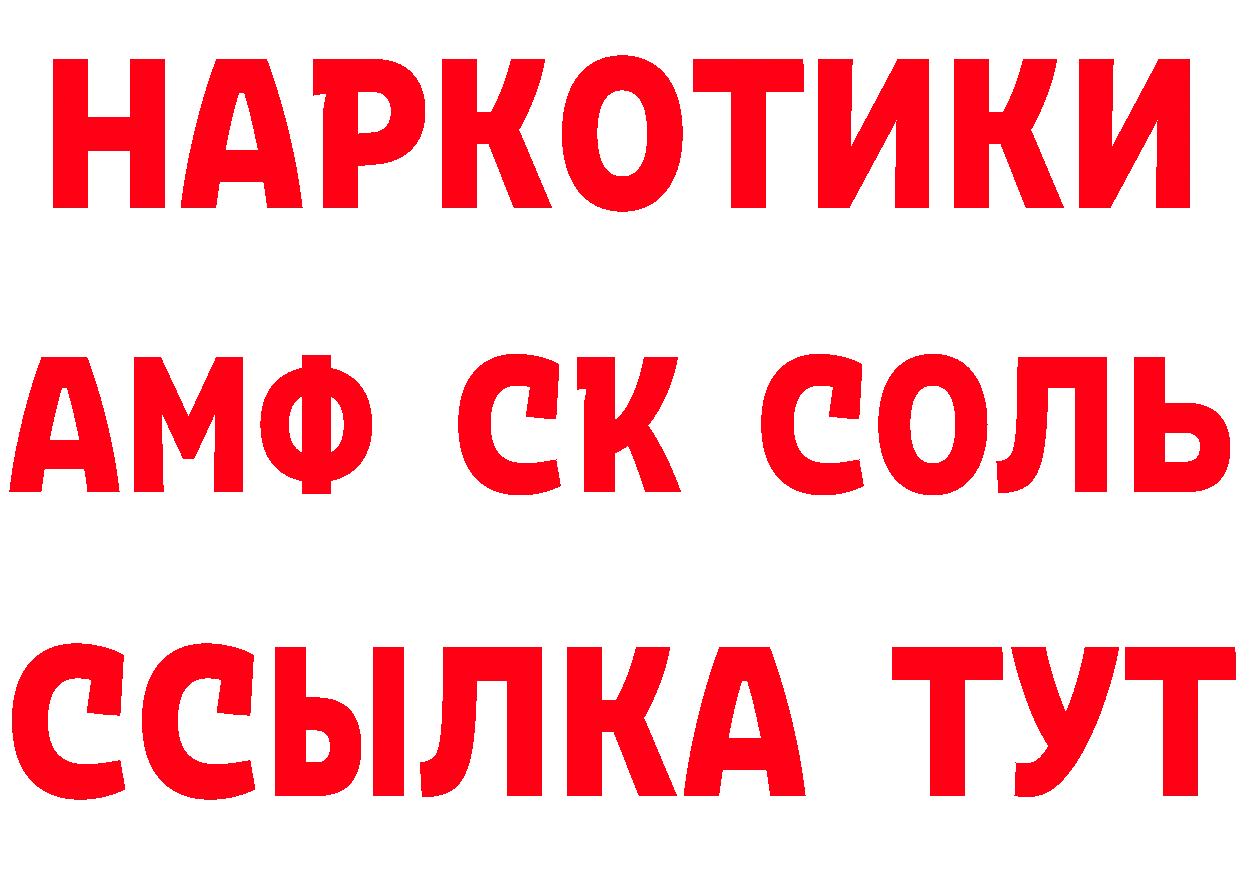 НАРКОТИКИ

АМФ СК СОЛЬ

ССЫЛКА ТУТ